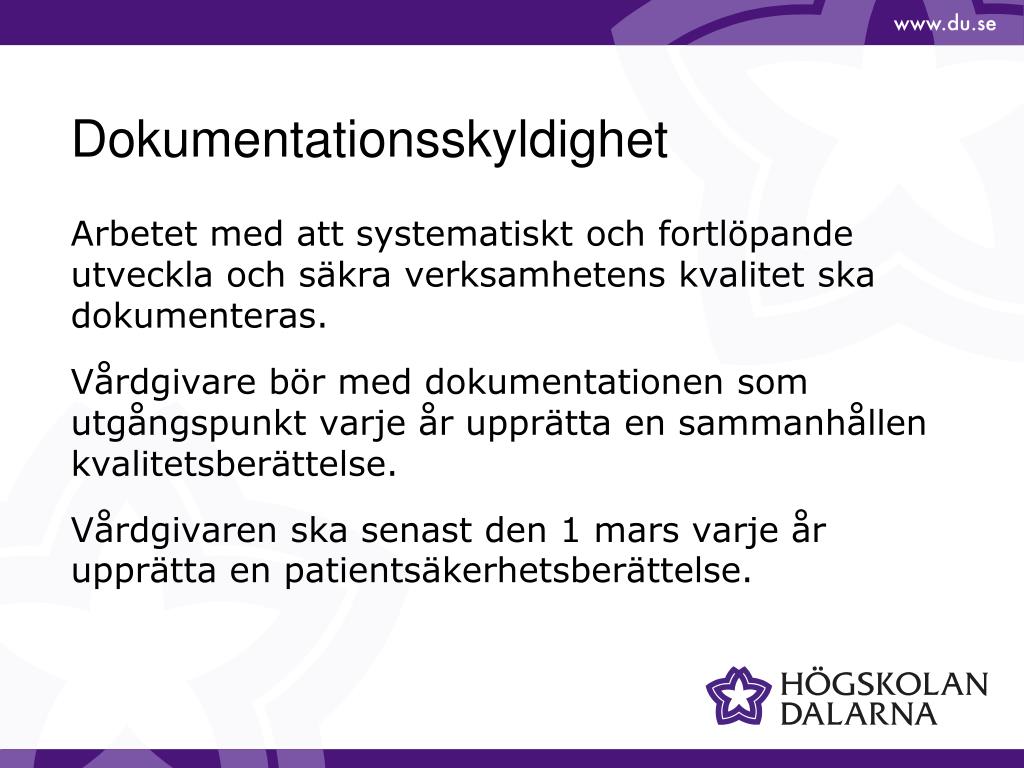 www.du.se

Dokumentationsskyldighet

Arbetet med att systematiskt och fortlöpande utveckla och säkra verksamhetens kvalitet ska dokumenteras.

Vårdgivare bör med dokumentationen som utgångspunkt varje år upprätta en sammanhållen kvalitetsberättelse.

Vårdgivaren ska senast den 1 mars varje år upprätta en patientsäkerhetsberättelse.

HÖGSKOLAN DALARNA